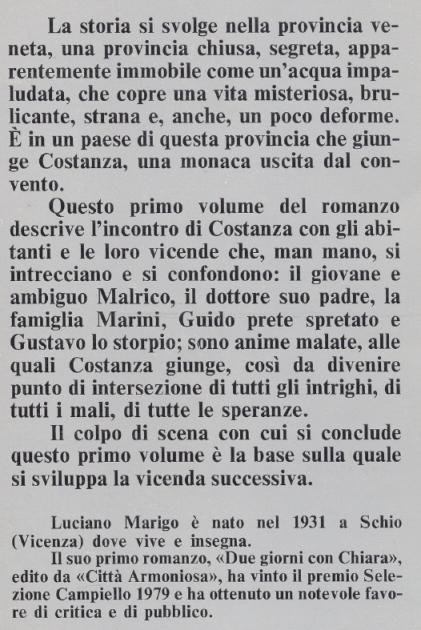 La storia si svolge nella provincia veneta, una provincia chiusa, segreta, apparentemente immobile come un'acqua impaludata, che copre una vita misteriosa, brulicante, strana e, anche, un poco deforme. È in un paese di questa provincia che giunge Costanza, una monaca uscita dal convento.

Questo primo volume del romanzo descrive l'incontro di Costanza con gli abitanti e le loro vicende che, man mano, si intrecciano e si confondono: il giovane e ambiguo Malrico, il dottore suo padre, la famiglia Marini, Guido prete spretato e Gustavo lo storpio; sono anime malate, alle quali Costanza giunge, così da divenire punto di intersezione di tutti gli intrighi, di tutti i mali, di tutte le speranze.

Il colpo di scena con cui si conclude questo primo volume è la base sulla quale si sviluppa la vicenda successiva.

Luciano Marigo è nato nel 1931 a Schio (Vicenza) dove vive e insegna.

Il suo primo romanzo, «Due giorni con Chiara», edito da «Città Armoniosa», ha vinto il premio Selezione Campiello 1979 e ha ottenuto un notevole favore di critica e di pubblico.